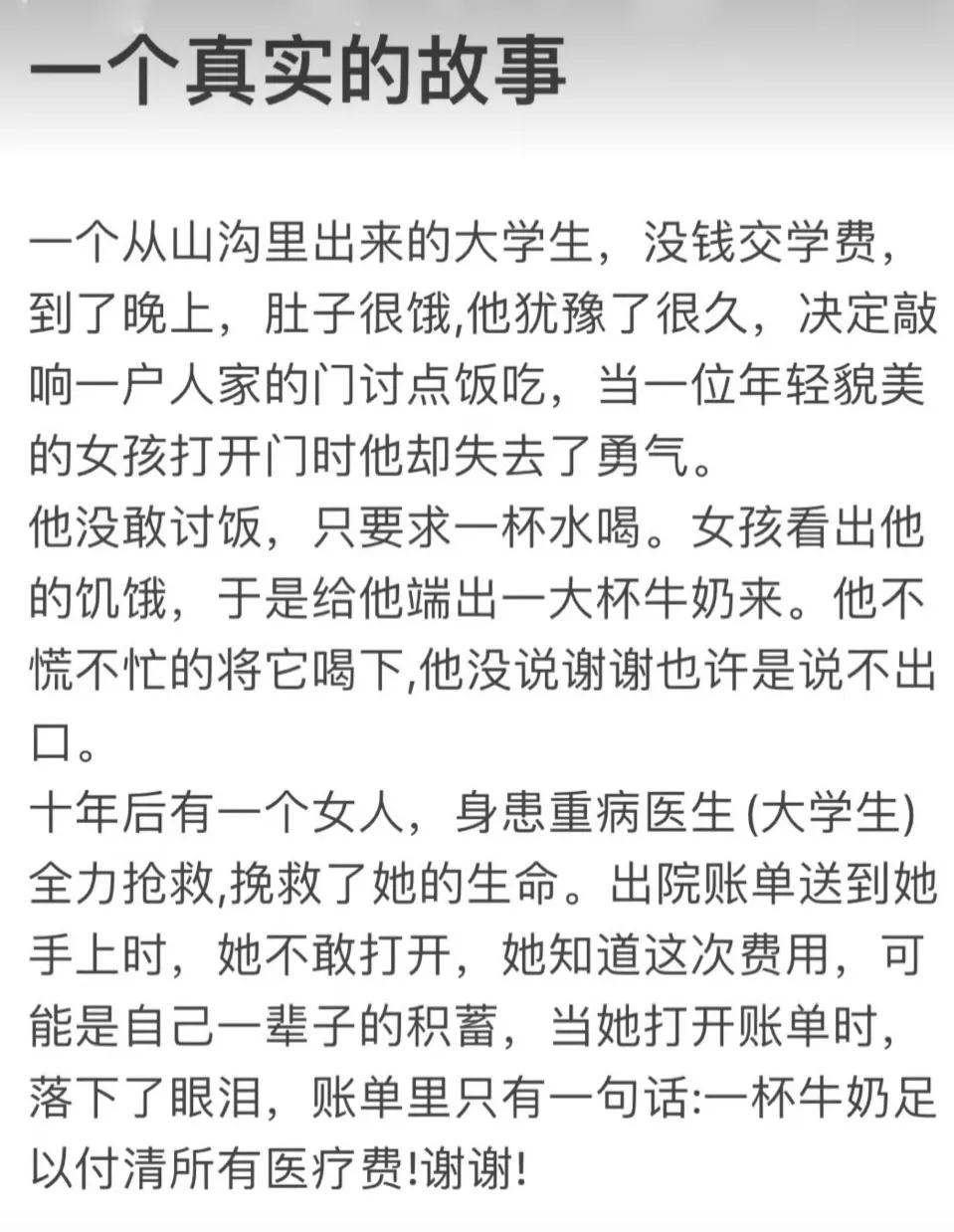 一个真实的故事

一个从山沟里出来的大学生，没钱交学费，到了晚上，肚子很饿,他犹豫了很久，决定敲响一户人家的门讨点饭吃，当一位年轻貌美的女孩打开门时他却失去了勇气。
他没敢讨饭，只要求一杯水喝。女孩看出他的饥饿，于是给他端出一大杯牛奶来。他不慌不忙的将它喝下,他没说谢谢也许是说不出口。
十年后有一个女人，身患重病医生 (大学生) 全力抢救,挽救了她的生命。出院账单送到她手上时，她不敢打开，她知道这次费用，可能是自己一辈子的积蓄，当她打开账单时，落下了眼泪，账单里只有一句话:一杯牛奶足以付清所有医疗费!谢谢!